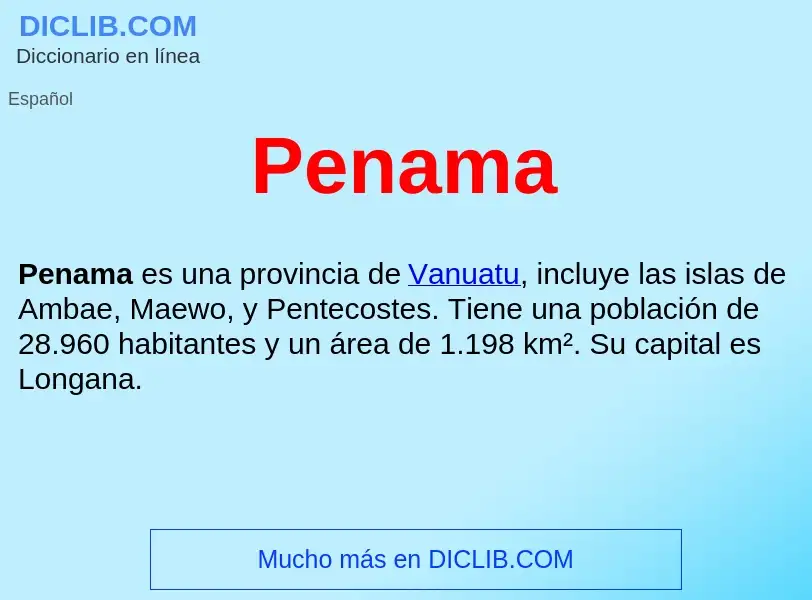 DICLIB.COM
Diccionario en línea

Español

Penama

Penama es una provincia de Vanuatu, incluye las islas de Ambae, Maewo, y Pentecostes. Tiene una población de 28.960 habitantes y un área de 1.198 km². Su capital es Longana.

Mucho más en DICLIB.COM